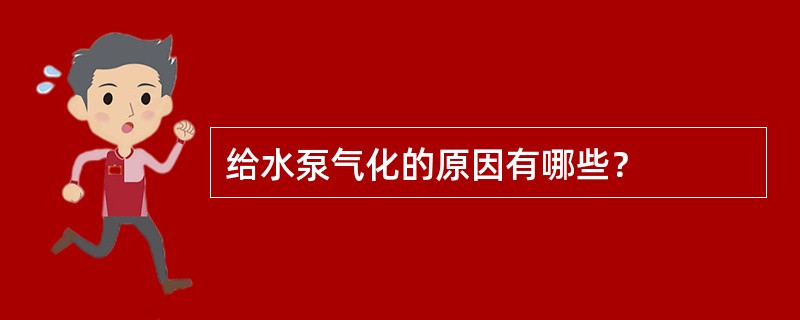 给水泵气化的原因有哪些？